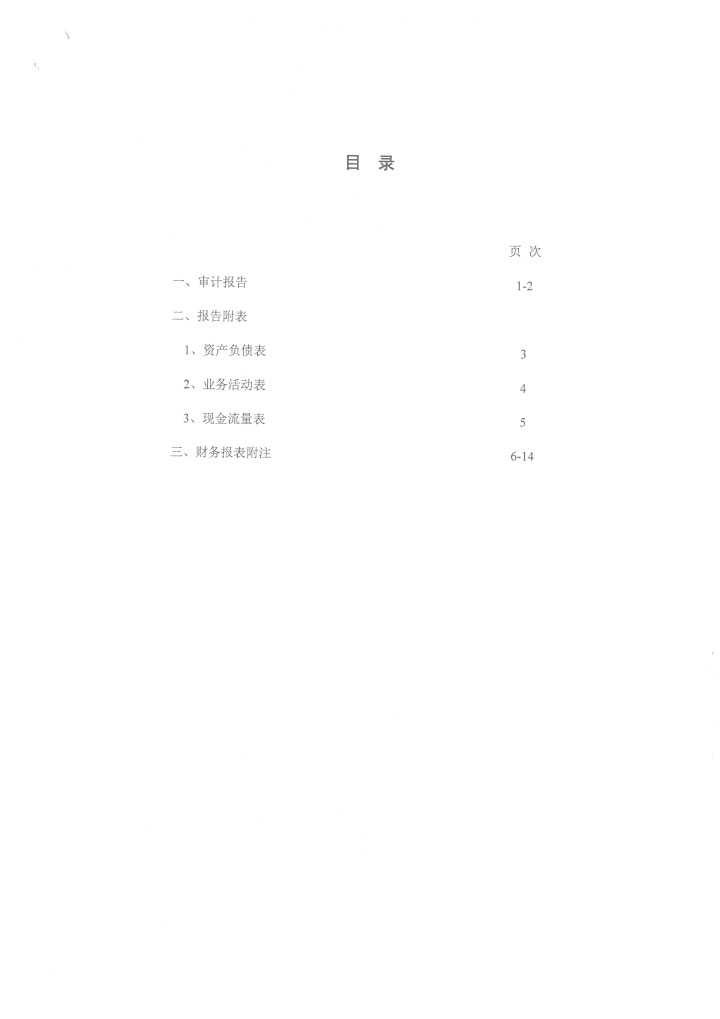 目 录

页 次

一、审计报告 1-2

二、报告附表

1、资产负债表 3

2、业务活动表 4

3、现金流量表 5

三、财务报表附注 6-14